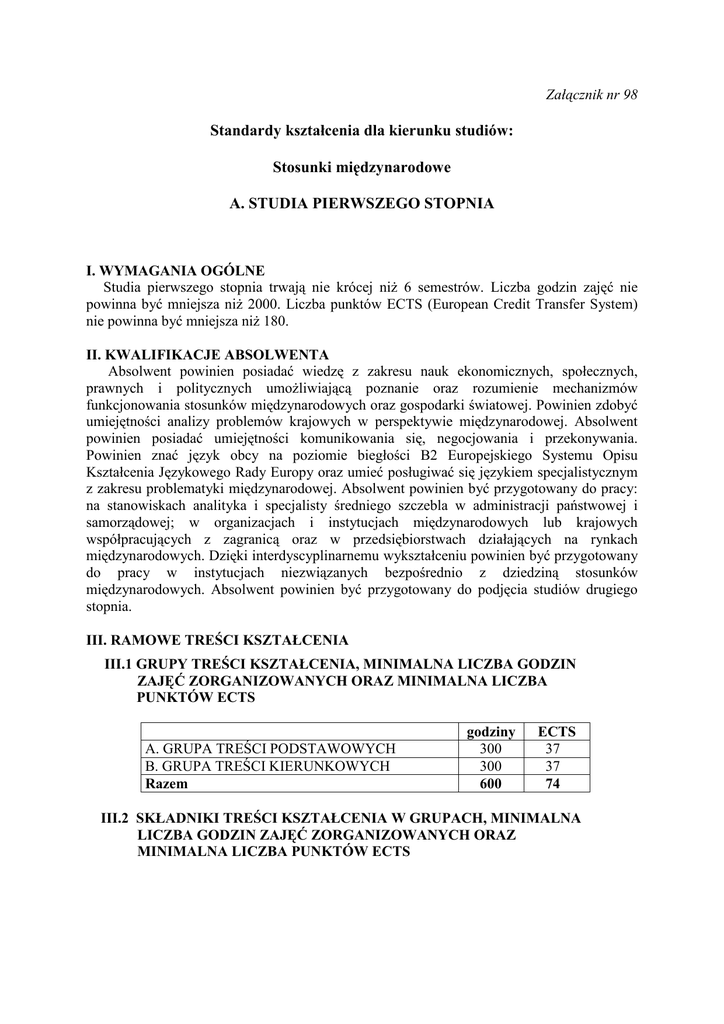 Załącznik nr 98

Standardy kształcenia dla kierunku studiów:

Stosunki międzynarodowe

A. STUDIA PIERWSZEGO STOPNIA

I. WYMAGANIA OGÓLNE
Studia pierwszego stopnia trwają nie krócej niż 6 semestrów. Liczba godzin zajęć nie powinna być mniejsza niż 2000. Liczba punktów ECTS (European Credit Transfer System) nie powinna być mniejsza niż 180.

II. KWALIFIKACJE ABSOLWENTA
Absolwent powinien posiadać wiedzę z zakresu nauk ekonomicznych, społecznych, prawnych i politycznych umożliwiającą poznanie oraz rozumienie mechanizmów funkcjonowania stosunków międzynarodowych oraz gospodarki światowej. Powinien zdobyć umiejętności analizy problemów krajowych w perspektywie międzynarodowej. Absolwent powinien posiadać umiejętności komunikowania się, negocjowania i przekonywania. Powinien znać język obcy na poziomie biegłości B2 Europejskiego Systemu Opisu Kształcenia Językowego Rady Europy oraz umieć posługiwać się językiem specjalistycznym z zakresu problematyki międzynarodowej. Absolwent powinien być przygotowany do pracy: na stanowiskach analityka i specjalisty średniego szczebla w administracji państwowej i samorządowej; w organizacjach i instytucjach międzynarodowych lub krajowych współpracujących z zagranicą oraz w przedsiębiorstwach działających na rynkach międzynarodowych. Dzięki interdyscyplinarnemu wykształceniu powinien być przygotowany do pracy w instytucjach niezwiązanych bezpośrednio z dziedziną stosunków międzynarodowych. Absolwent powinien być przygotowany do podjęcia studiów drugiego stopnia.

III. RAMOWE TREŚCI KSZTAŁCENIA
III.1 GRUPY TREŚCI KSZTAŁCENIA, MINIMALNA LICZBA GODZIN ZAJĘĆ ZORGANIZOWANYCH ORAZ MINIMALNA LICZBA PUNKTÓW ECTS

| | godziny | ECTS |
|---|---|---|
| A. GRUPA TREŚCI PODSTAWOWYCH | 300 | 37 |
| B. GRUPA TREŚCI KIERUNKOWYCH | 300 | 37 |
| Razem | 600 | 74 |

III.2 SKŁADNIKI TREŚCI KSZTAŁCENIA W GRUPACH, MINIMALNA LICZBA GODZIN ZAJĘĆ ZORGANIZOWANYCH ORAZ MINIMALNA LICZBA PUNKTÓW ECTS